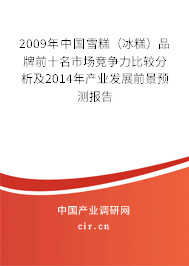 2009年中国雪糕（冰糕）品牌前十名市场竞争力比较分析及2014年产业发展前景预测报告

中国产业调研网

cir.cn